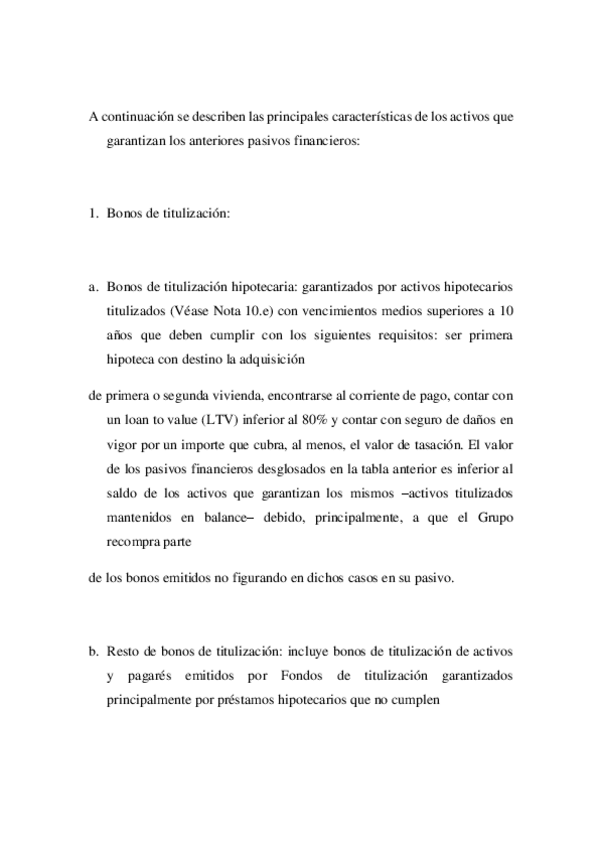 A continuación se describen las principales características de los activos que garantizan los anteriores pasivos financieros:

1. Bonos de titulización:

a. Bonos de titulización hipotecaria: garantizados por activos hipotecarios titulizados (Véase Nota 10.e) con vencimientos medios superiores a 10 años que deben cumplir con los siguientes requisitos: ser primera hipoteca con destino la adquisición

de primera o segunda vivienda, encontrarse al corriente de pago, contar con un loan to value (LTV) inferior al 80% y contar con seguro de daños en vigor por un importe que cubra, al menos, el valor de tasación. El valor de los pasivos financieros desglosados en la tabla anterior es inferior al saldo de los activos que garantizan los mismos –activos titulizados mantenidos en balance– debido, principalmente, a que el Grupo recompra parte

de los bonos emitidos no figurando en dichos casos en su pasivo.

b. Resto de bonos de titulización: incluye bonos de titulización de activos y pagarés emitidos por Fondos de titulización garantizados principalmente por préstamos hipotecarios que no cumplen